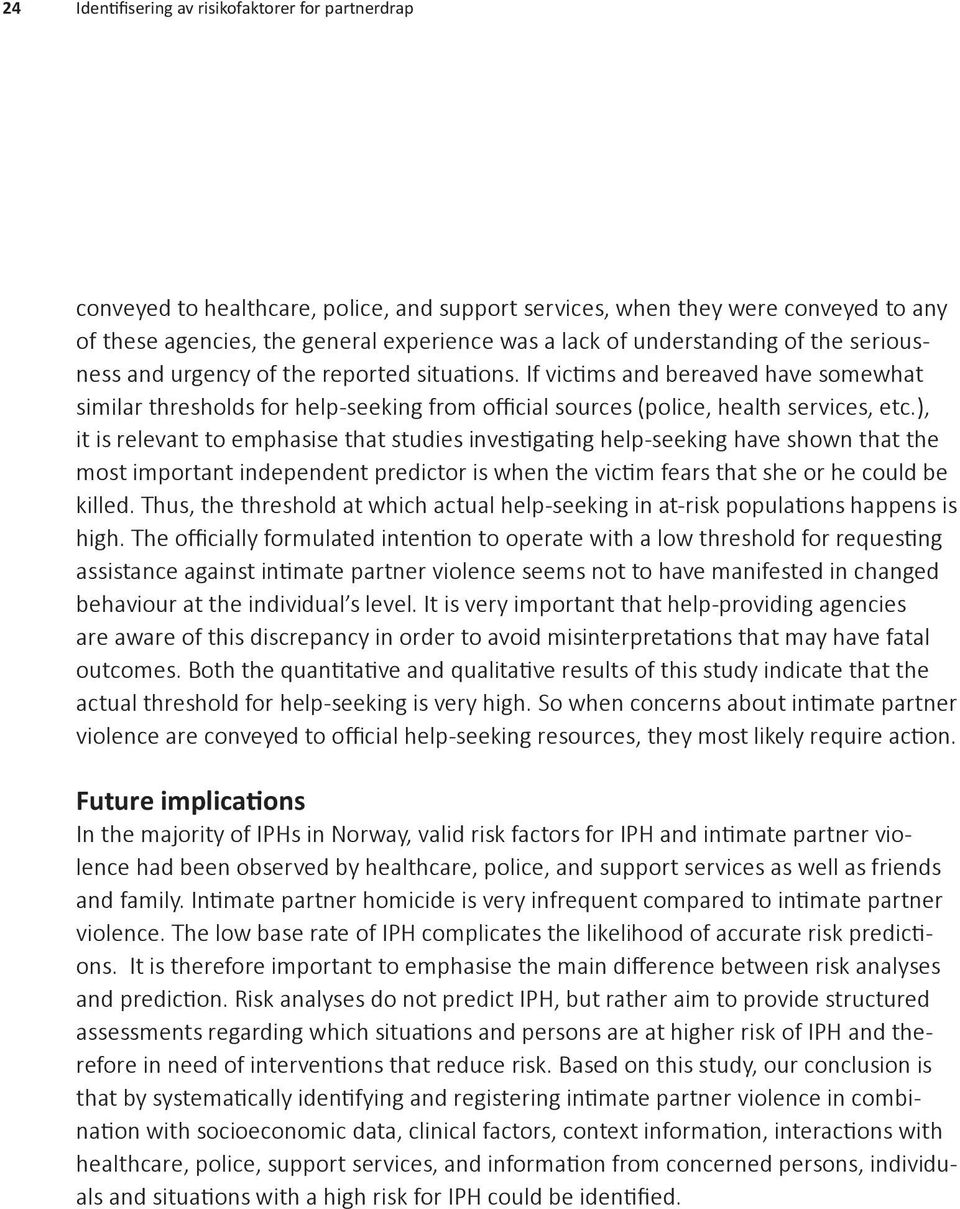 24 Identifisering av risikofaktorer for partnerdrap

conveyed to healthcare, police, and support services, when they were conveyed to any of these agencies, the general experience was a lack of understanding of the seriousness and urgency of the reported situations. If victims and bereaved have somewhat similar thresholds for help-seeking from official sources (police, health services, etc.), it is relevant to emphasise that studies investigating help-seeking have shown that the most important independent predictor is when the victim fears that she or he could be killed. Thus, the threshold at which actual help-seeking in at-risk populations happens is high. The officially formulated intention to operate with a low threshold for requesting assistance against intimate partner violence seems not to have manifested in changed behaviour at the individual's level. It is very important that help-providing agencies are aware of this discrepancy in order to avoid misinterpretations that may have fatal outcomes. Both the quantitative and qualitative results of this study indicate that the actual threshold for help-seeking is very high. So when concerns about intimate partner violence are conveyed to official help-seeking resources, they most likely require action.

Future implications
In the majority of IPHs in Norway, valid risk factors for IPH and intimate partner violence had been observed by healthcare, police, and support services as well as friends and family. Intimate partner homicide is very infrequent compared to intimate partner violence. The low base rate of IPH complicates the likelihood of accurate risk predictions. It is therefore important to emphasise the main difference between risk analyses and prediction. Risk analyses do not predict IPH, but rather aim to provide structured assessments regarding which situations and persons are at higher risk of IPH and therefore in need of interventions that reduce risk. Based on this study, our conclusion is that by systematically identifying and registering intimate partner violence in combination with socioeconomic data, clinical factors, context information, interactions with healthcare, police, support services, and information from concerned persons, individuals and situations with a high risk for IPH could be identified.